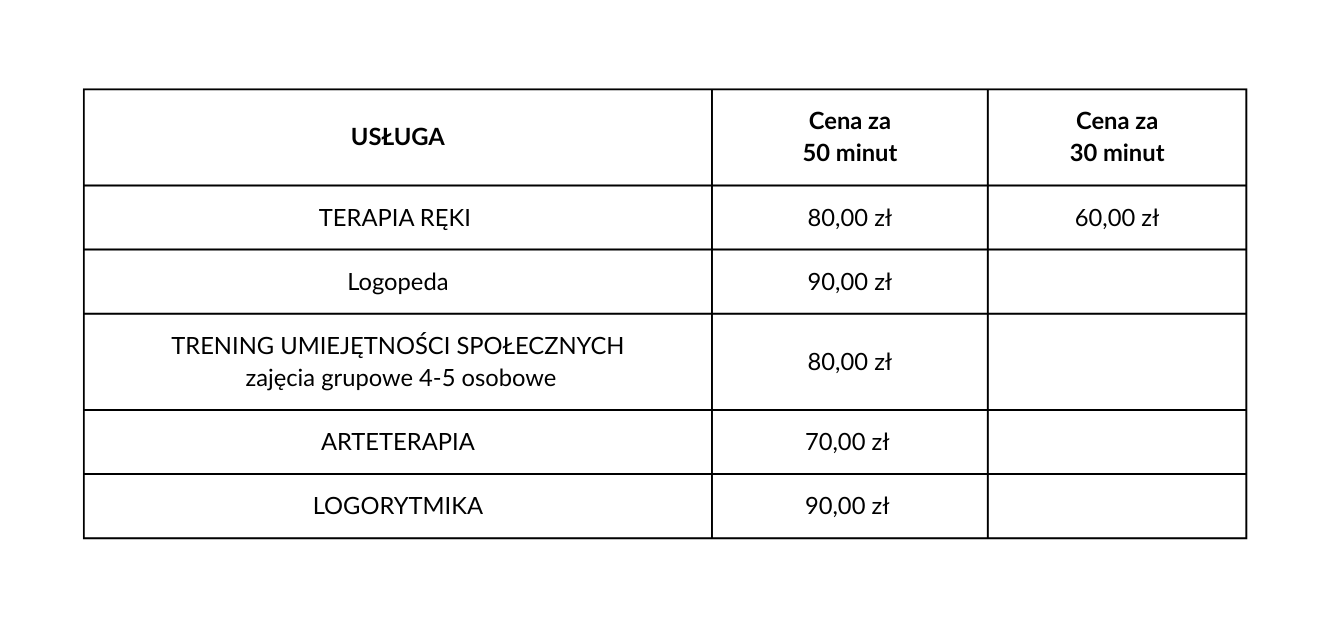 | USŁUGA | Cena za 50 minut | Cena za 30 minut |
|---|---|---|
| TERAPIA RĘKI | 80,00 zł | 60,00 zł |
| Logopeda | 90,00 zł | |
| TRENING UMIEJĘTNOŚCI SPOŁECZNYCH zajęcia grupowe 4-5 osobowe | 80,00 zł | |
| ARTETERAPIA | 70,00 zł | |
| LOGORYTMIKA | 90,00 zł | |